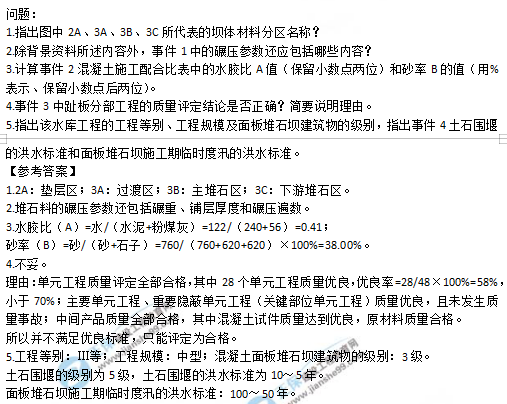 问题：
1.指出图中2A、3A、3B、3C所代表的坝体材料分区名称？
2.除背景资料所述内容外，事件1中的碾压参数还应包括哪些内容？
3.计算事件2混凝土施工配合比表中的水胶比A值（保留小数点两位）和砂率B的值（用%表示、保留小数点后两位）。
4.事件3中趾板分部工程的质量评定结论是否正确？简要说明理由。
5.指出该水库工程的工程等别、工程规模及面板堆石坝建筑物的级别，指出事件4土石围堰的洪水标准和面板堆石坝施工期临时度汛的洪水标准。
【参考答案】
1.2A：垫层区；3A：过渡区；3B：主堆石区；3C：下游堆石区。
2.堆石料的碾压参数还包括碾重、铺层厚度和碾压遍数。
3.水胶比（A）=水/（水泥+粉煤灰）=122/（240+56）=0.41；
砂率（B）=砂/（砂+石子）=760/（760+620+620）×100%=38.00%。
4.不妥。
理由：单元工程质量评定全部合格，其中28个单元工程质量优良，优良率=28/48×100%=58%，小于70%；主要单元工程、重要隐蔽单元工程（关键部位单元工程）质量优良，且未发生质量事故；中间产品质量全部合格，其中混凝土试件质量达到优良，原材料质量合格。
所以并不满足优良标准，只能评定为合格。
5.工程等别：III等；工程规模：中型；混凝土面板堆石坝建筑物的级别：3级。
土石围堰的级别为5级，土石围堰的洪水标准为10～5年。
面板堆石坝施工期临时度汛的洪水标准：100～50年。

www.jianshe99.com